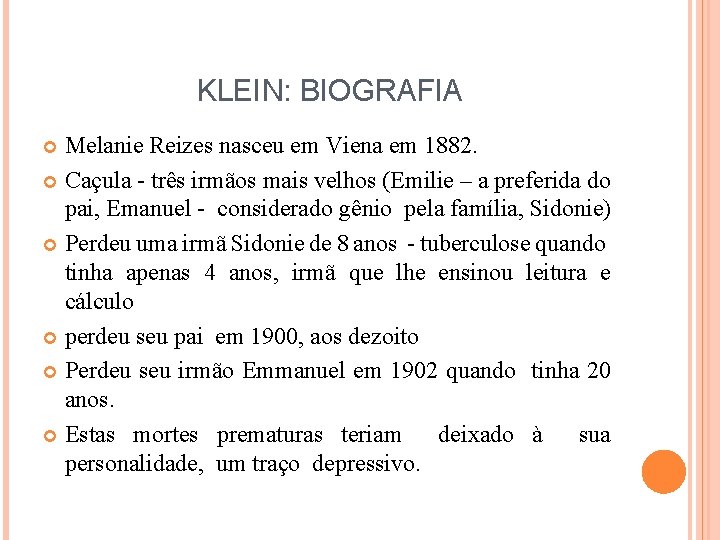 KLEIN: BIOGRAFIA

Melanie Reizes nasceu em Viena em 1882.

Caçula - três irmãos mais velhos (Emilie – a preferida do pai, Emanuel - considerado gênio pela família, Sidonie)

Perdeu uma irmã Sidonie de 8 anos - tuberculose quando tinha apenas 4 anos, irmã que lhe ensinou leitura e cálculo

perdeu seu pai em 1900, aos dezoito

Perdeu seu irmão Emmanuel em 1902 quando tinha 20 anos.

Estas mortes prematuras teriam deixado à sua personalidade, um traço depressivo.